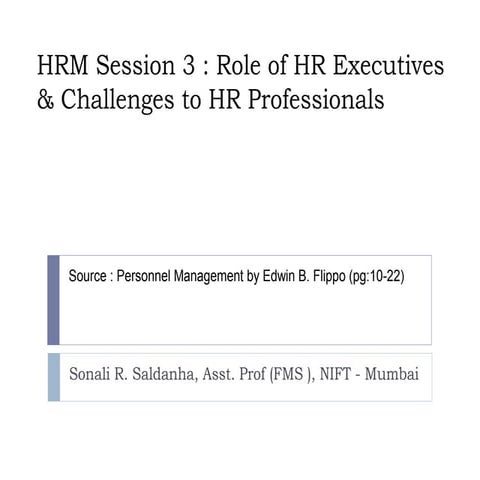 HRM Session 3 : Role of HR Executives & Challenges to HR Professionals

Source : Personnel Management by Edwin B. Flippo (pg:10-22)

Sonali R. Saldanha, Asst. Prof (FMS ), NIFT - Mumbai